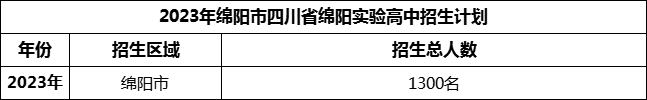 2023年绵阳市四川省绵阳实验高中招生计划

| 年份 | 招生区域 | 招生总人数 |
|---|---|---|
| 2023年 | 绵阳市 | 1300名 |